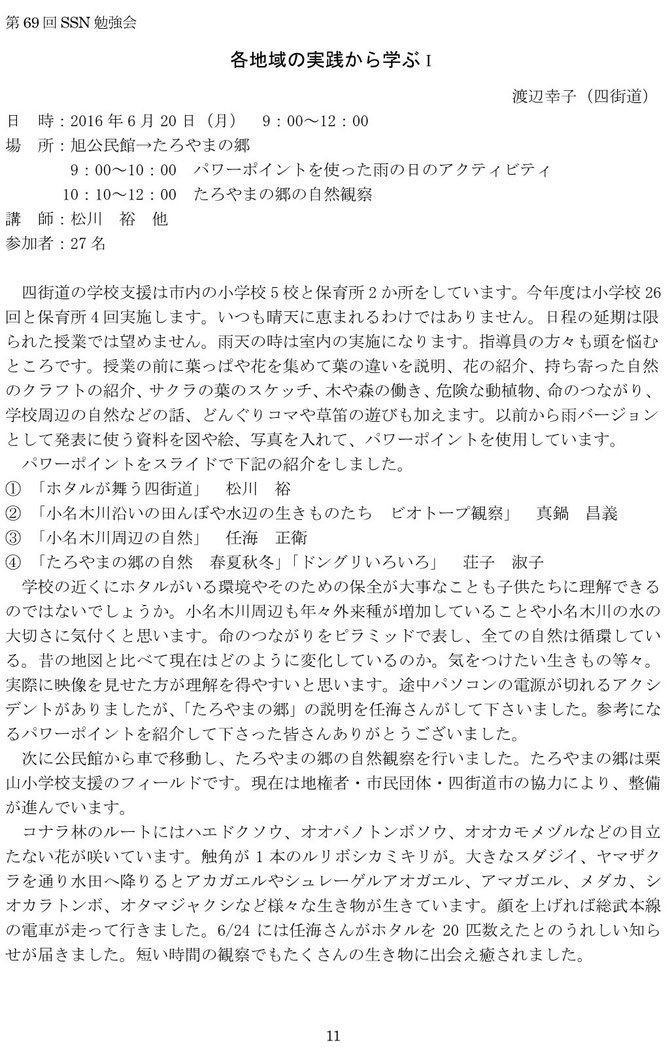 第 69 回 SSN 勉強会

各地域の実践から学ぶ I

渡辺幸子（四街道）

日　時：2016 年 6 月 20 日（月）　9：00～12：00
場　所：旭公民館→たろやまの郷
　　9：00～10：00　パワーポイントを使った雨の日のアクティビティ
　　10：10～12：00　たろやまの郷の自然観察
講　師：松川　裕　他
参加者：27 名

四街道の学校支援は市内の小学校 5 校と保育所 2 か所をしています。今年度は小学校 26 回と保育所 4 回実施します。いつも晴天に恵まれるわけではありません。日程の延期は限られた授業では望めません。雨天の時は室内の実施になります。指導員の方々も頭を悩むところです。授業の前に葉っぱや花を集めて葉の違いを説明、花の紹介、持ち寄った自然のクラフトの紹介、サクラの葉のスケッチ、木や森の働き、危険な動植物、命のつながり、学校周辺の自然などの話、どんぐりコマや草笛の遊びも加えます。以前から雨バージョンとして発表に使う資料を図や絵、写真を入れて、パワーポイントを使用しています。
パワーポイントをスライドで下記の紹介をしました。
① 「ホタルが舞う四街道」　松川　裕
② 「小名木川沿いの田んぼや水辺の生きものたち　ビオトープ観察」　真鍋　昌義
③ 「小名木川周辺の自然」　任海　正衛
④ 「たろやまの郷の自然　春夏秋冬」「ドングリいろいろ」　荘子　淑子
学校の近くにホタルがいる環境やそのための保全が大事なことも子供たちに理解できるのではないでしょうか。小名木川周辺も年々外来種が増加していることや小名木川の水の大切さに気付くと思います。命のつながりをピラミッドで表し、全ての自然は循環している。昔の地図と比べて現在はどのように変化しているのか。気をつけたい生きもの等々。実際に映像を見せた方が理解を得やすいと思います。途中パソコンの電源が切れるアクシデントがありましたが、「たろやまの郷」の説明を任海さんがして下さいました。参考になるパワーポイントを紹介して下さった皆さんありがとうございました。
次に公民館から車で移動し、たろやまの郷の自然観察を行いました。たろやまの郷は栗山小学校支援のフィールドです。現在は地権者・市民団体・四街道市の協力により、整備が進んでいます。
コナラ林のルートにはハエドクソウ、オオバノトンボソウ、オオカモメヅルなどの目立たない花が咲いています。触角が 1 本のルリボシカミキリが。大きなスダジイ、ヤマザクラを通り水田へ降りるとアカガエルやシュレーゲルアオガエル、アマガエル、メダカ、シオカラトンボ、オタマジャクシなど様々な生き物が生きています。顔を上げれば総武本線の電車が走って行きました。6/24 には任海さんがホタルを 20 匹数えたとのうれしい知らせが届きました。短い時間の観察でもたくさんの生き物に出会え癒されました。

11